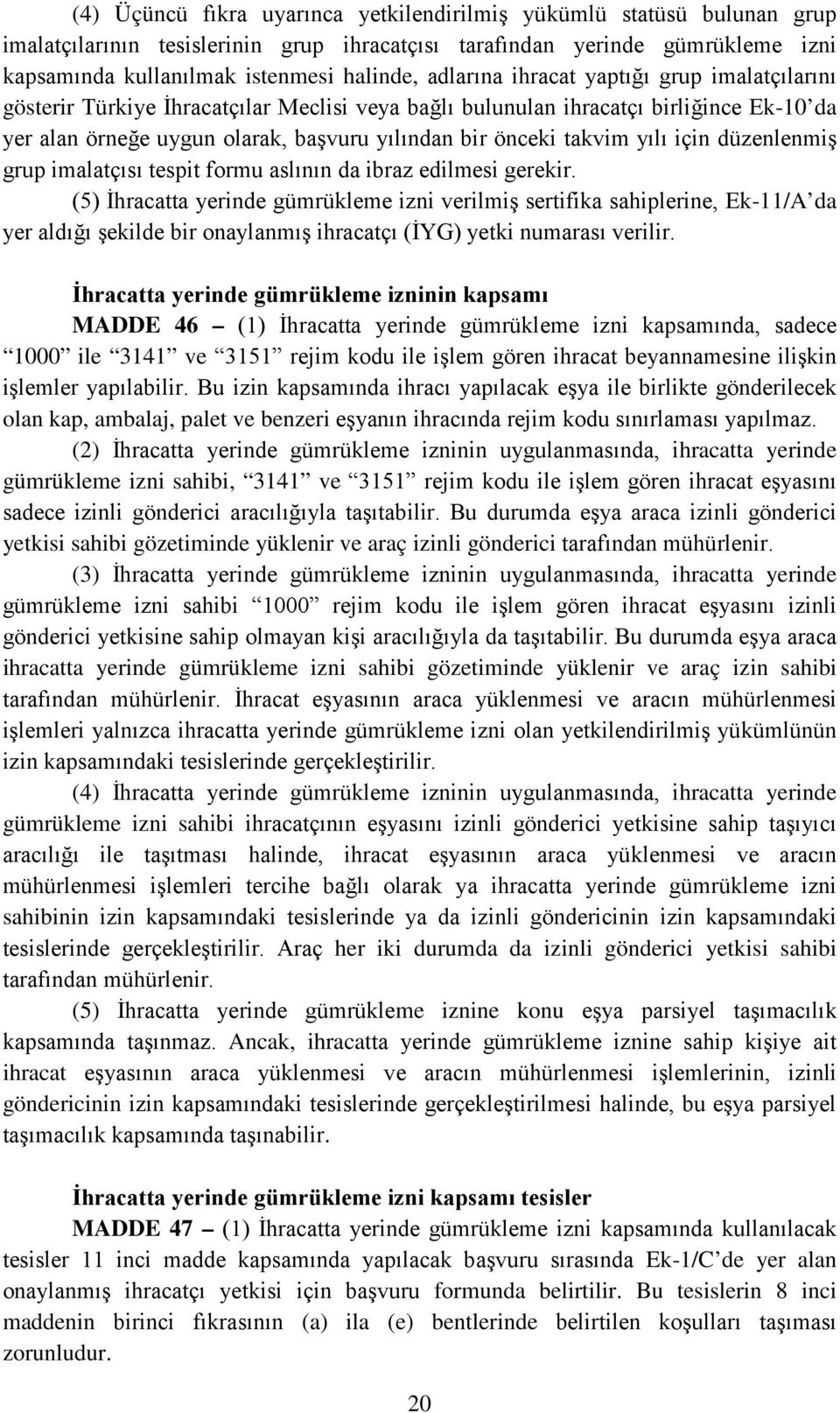 (4) Üçüncü fıkra uyarınca yetkilendirilmiş yükümlü statüsü bulunan grup imalatçılarının tesislerinin grup ihracatçısı tarafından yerinde gümrükleme izni kapsamında kullanılmak istenmesi halinde, adlarına ihracat yaptığı grup imalatçılarını gösterir Türkiye İhracatçılar Meclisi veya bağlı bulunulan ihracatçı birliğince Ek-10'da yer alan örneğe uygun olarak, başvuru yılından bir önceki takvim yılı için düzenlenmiş grup imalatçısı tespit formu aslının da ibraz edilmesi gerekir.

(5) İhracatta yerinde gümrükleme izni verilmiş sertifika sahiplerine, Ek-11/A'da yer aldığı şekilde bir onaylanmış ihracatçı (İYG) yetki numarası verilir.

İhracatta yerinde gümrükleme izninin kapsamı

MADDE 46 – (1) İhracatta yerinde gümrükleme izni kapsamında, sadece "1000" ile "3141" ve "3151" rejim kodu ile işlem gören ihracat beyannamesine ilişkin işlemler yapılabilir. Bu izin kapsamında ihracı yapılacak eşya ile birlikte gönderilecek olan kap, ambalaj, palet ve benzeri eşyanın ihracında rejim kodu sınırlaması yapılmaz.

(2) İhracatta yerinde gümrükleme izninin uygulanmasında, ihracatta yerinde gümrükleme izni sahibi, "3141" ve "3151" rejim kodu ile işlem gören ihracat eşyasını sadece izinli gönderici aracılığıyla taşıtabilir. Bu durumda eşya araca izinli gönderici yetkisi sahibi gözetiminde yüklenir ve araç izinli gönderici tarafından mühürlenir.

(3) İhracatta yerinde gümrükleme izninin uygulanmasında, ihracatta yerinde gümrükleme izni sahibi "1000" rejim kodu ile işlem gören ihracat eşyasını izinli gönderici yetkisine sahip olmayan kişi aracılığıyla da taşıtabilir. Bu durumda eşya araca ihracatta yerinde gümrükleme izni sahibi gözetiminde yüklenir ve araç izin sahibi tarafından mühürlenir. İhracat eşyasının araca yüklenmesi ve aracın mühürlenmesi işlemleri yalnızca ihracatta yerinde gümrükleme izni olan yetkilendirilmiş yükümlünün izin kapsamındaki tesislerinde gerçekleştirilir.

(4) İhracatta yerinde gümrükleme izninin uygulanmasında, ihracatta yerinde gümrükleme izni sahibi ihracatçının eşyasını izinli gönderici yetkisine sahip taşıyıcı aracılığı ile taşıtması halinde, ihracat eşyasının araca yüklenmesi ve aracın mühürlenmesi işlemleri tercihe bağlı olarak ya ihracatta yerinde gümrükleme izni sahibinin izin kapsamındaki tesislerinde ya da izinli göndericinin izin kapsamındaki tesislerinde gerçekleştirilir. Araç her iki durumda da izinli gönderici yetkisi sahibi tarafından mühürlenir.

(5) İhracatta yerinde gümrükleme iznine konu eşya parsiyel taşımacılık kapsamında taşınmaz. Ancak, ihracatta yerinde gümrükleme iznine sahip kişiye ait ihracat eşyasının araca yüklenmesi ve aracın mühürlenmesi işlemlerinin, izinli göndericinin izin kapsamındaki tesislerinde gerçekleştirilmesi halinde, bu eşya parsiyel taşımacılık kapsamında taşınabilir.

İhracatta yerinde gümrükleme izni kapsamı tesisler

MADDE 47 – (1) İhracatta yerinde gümrükleme izni kapsamında kullanılacak tesisler 11 inci madde kapsamında yapılacak başvuru sırasında Ek-1/C'de yer alan onaylanmış ihracatçı yetkisi için başvuru formunda belirtilir. Bu tesislerin 8 inci maddenin birinci fıkrasının (a) ila (e) bentlerinde belirtilen koşulları taşıması zorunludur.

20